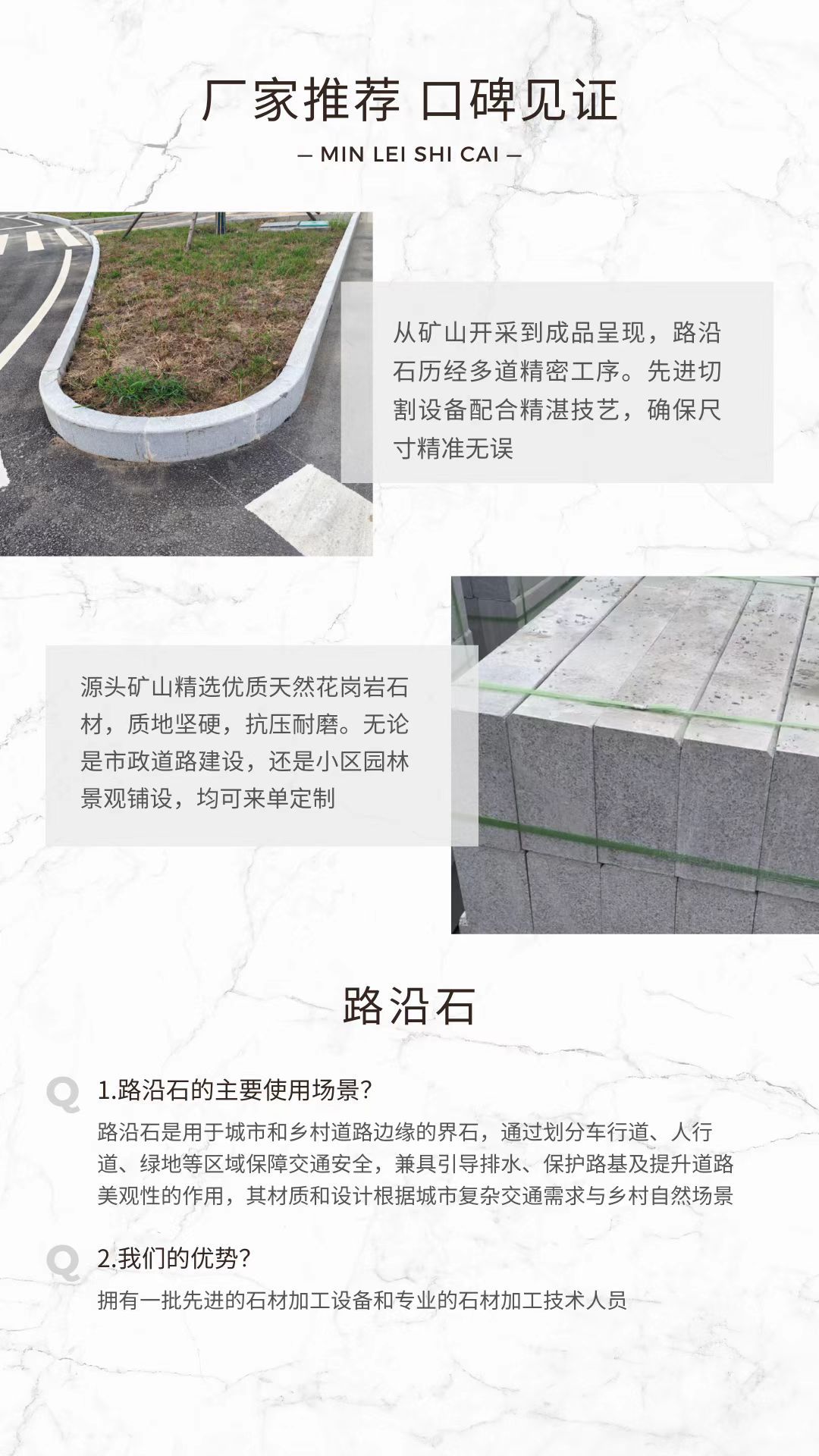 厂家推荐 口碑见证

— MIN LEI SHI CAI —

从矿山开采到成品呈现，路沿石历经多道精密工序。先进切割设备配合精湛技艺，确保尺寸精准无误

源头矿山精选优质天然花岗岩石材，质地坚硬，抗压耐磨。无论是市政道路建设，还是小区园林景观铺设，均可来单定制

路沿石

Q 1.路沿石的主要使用场景?

路沿石是用于城市和乡村道路边缘的界石，通过划分车行道、人行道、绿地等区域保障交通安全，兼具引导排水、保护路基及提升道路美观性的作用，其材质和设计根据城市复杂交通需求与乡村自然场景

Q 2.我们的优势?

拥有一批先进的石材加工设备和专业的石材加工技术人员